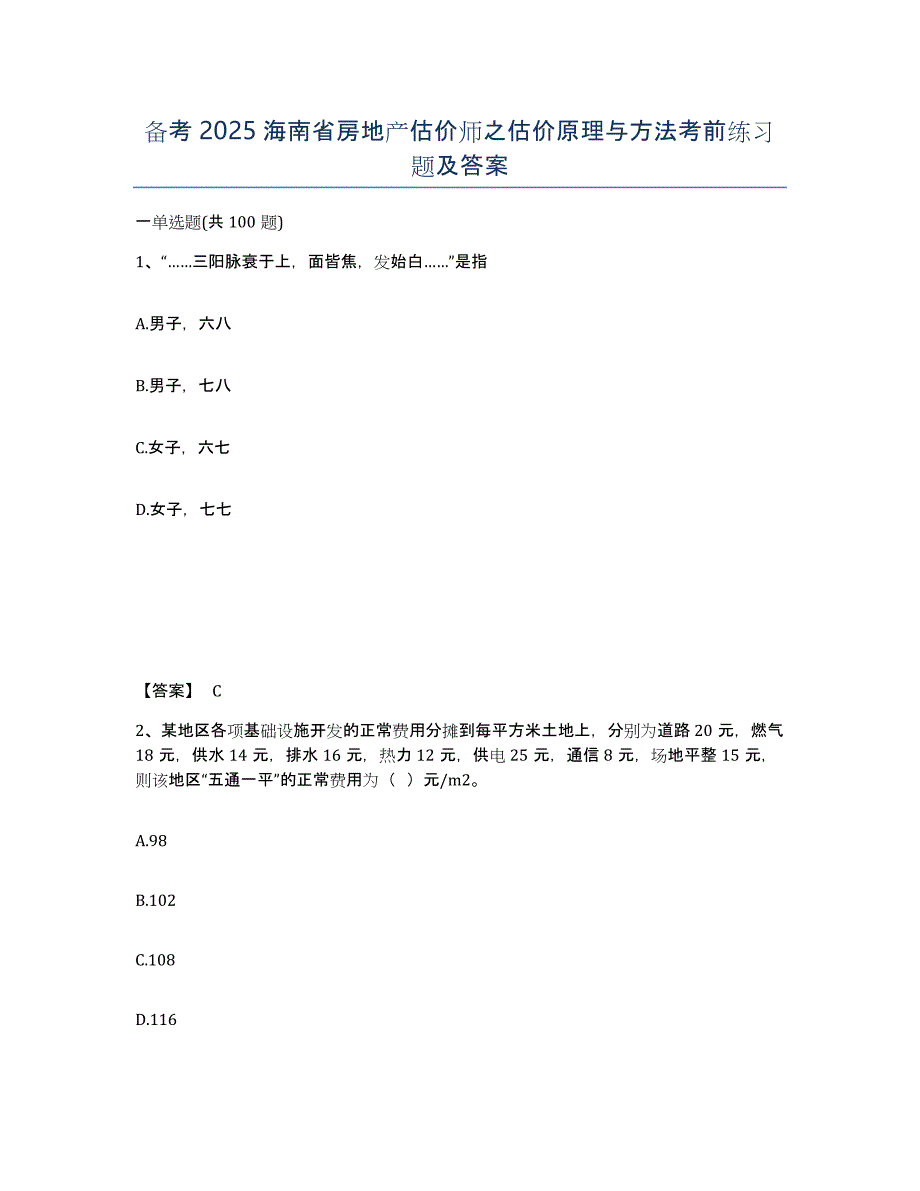 备考 2025 海南省房地产估价师之估价原理与方法考前练习题及答案

一单选题(共 100 题)

1、“……三阳脉衰于上，面皆焦，发始白……”是指

A.男子，六八

B.男子，七八

C.女子，六七

D.女子，七七

【答案】 C

2、某地区各项基础设施开发的正常费用分摊到每平方米土地上，分别为道路 20 元，燃气 18 元，供水 14 元，排水 16 元，热力 12 元，供电 25 元，通信 8 元，场地平整 15 元，则该地区“五通一平”的正常费用为（ ）元/m2。

A.98

B.102

C.108

D.116